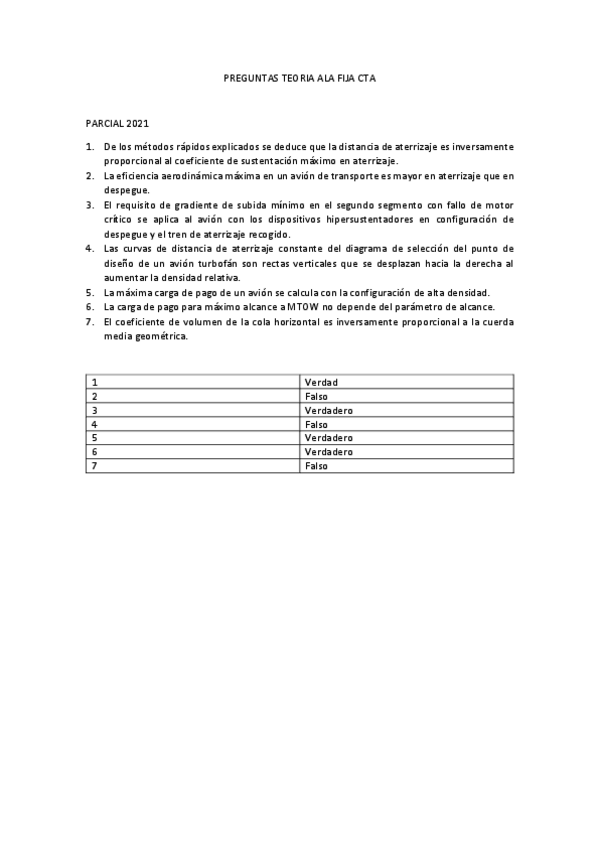 PREGUNTAS TEORIA ALA FIJA CTA

PARCIAL 2021

1. De los métodos rápidos explicados se deduce que la distancia de aterrizaje es inversamente proporcional al coeficiente de sustentación máximo en aterrizaje.
2. La eficiencia aerodinámica máxima en un avión de transporte es mayor en aterrizaje que en despegue.
3. El requisito de gradiente de subida mínimo en el segundo segmento con fallo de motor crítico se aplica al avión con los dispositivos hipersustentadores en configuración de despegue y el tren de aterrizaje recogido.
4. Las curvas de distancia de aterrizaje constante del diagrama de selección del punto de diseño de un avión turbofán son rectas verticales que se desplazan hacia la derecha al aumentar la densidad relativa.
5. La máxima carga de pago de un avión se calcula con la configuración de alta densidad.
6. La carga de pago para máximo alcance a MTOW no depende del parámetro de alcance.
7. El coeficiente de volumen de la cola horizontal es inversamente proporcional a la cuerda media geométrica.

| 1 | Verdad |
|---|---|
| 2 | Falso |
| 3 | Verdadero |
| 4 | Falso |
| 5 | Verdadero |
| 6 | Verdadero |
| 7 | Falso |